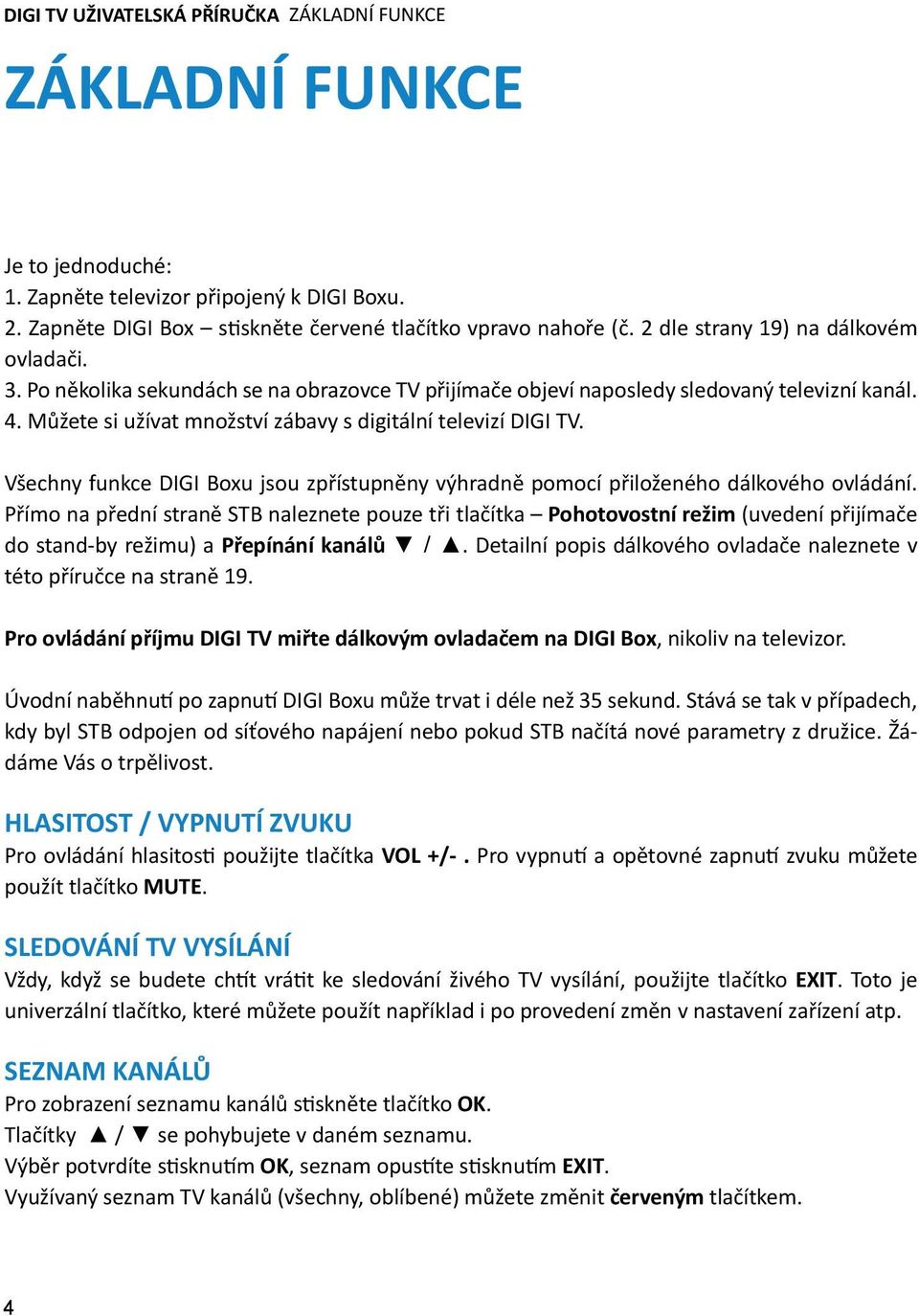 DIGI TV UŽIVATELSKÁ PŘÍRUČKA ZÁKLADNÍ FUNKCE

ZÁKLADNÍ FUNKCE

Je to jednoduché:
1. Zapněte televizor připojený k DIGI Boxu.
2. Zapněte DIGI Box – stiskněte červené tlačítko vpravo nahoře (č. 2 dle strany 19) na dálkovém ovladači.
3. Po několika sekundách se na obrazovce TV přijímače objeví naposledy sledovaný televizní kanál.
4. Můžete si užívat množství zábavy s digitální televizí DIGI TV.

Všechny funkce DIGI Boxu jsou zpřístupněny výhradně pomocí přiloženého dálkového ovládání. Přímo na přední straně STB naleznete pouze tři tlačítka – Pohotovostní režim (uvedení přijímače do stand-by režimu) a Přepínání kanálů ▼ / ▲. Detailní popis dálkového ovladače naleznete v této příručce na straně 19.

Pro ovládání příjmu DIGI TV miřte dálkovým ovladačem na DIGI Box, nikoliv na televizor.

Úvodní naběhnutí po zapnutí DIGI Boxu může trvat i déle než 35 sekund. Stává se tak v případech, kdy byl STB odpojen od síťového napájení nebo pokud STB načítá nové parametry z družice. Žádáme Vás o trpělivost.

HLASITOST / VYPNUTÍ ZVUKU
Pro ovládání hlasitosti použijte tlačítka VOL +/- . Pro vypnutí a opětovné zapnutí zvuku můžete použít tlačítko MUTE.

SLEDOVÁNÍ TV VYSÍLÁNÍ
Vždy, když se budete chtít vrátit ke sledování živého TV vysílání, použijte tlačítko EXIT. Toto je univerzální tlačítko, které můžete použít například i po provedení změn v nastavení zařízení atp.

SEZNAM KANÁLŮ
Pro zobrazení seznamu kanálů stiskněte tlačítko OK.
Tlačítky ▲ / ▼ se pohybujete v daném seznamu.
Výběr potvrdíte stisknutím OK, seznam opustíte stisknutím EXIT.
Využívaný seznam TV kanálů (všechny, oblíbené) můžete změnit červeným tlačítkem.

4